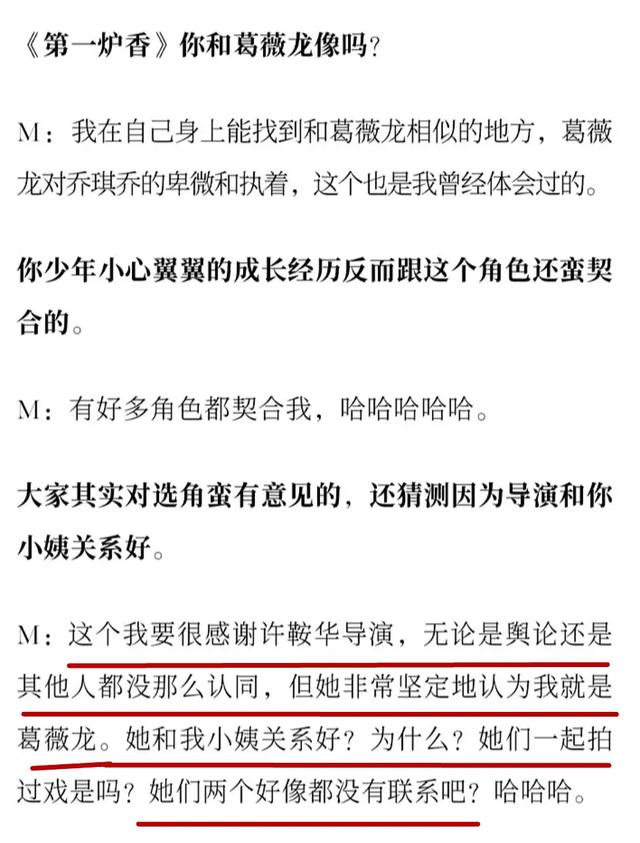 《第一炉香》你和葛薇龙像吗？

M：我在自己身上能找到和葛薇龙相似的地方，葛薇龙对乔琪乔的卑微和执着，这个也是我曾经体会过的。

你少年小心翼翼的成长经历反而跟这个角色还蛮契合的。

M：有好多角色都契合我，哈哈哈哈哈。

大家其实对选角蛮有意见的，还猜测因为导演和你小姨关系好。

M：这个我要很感谢许鞍华导演，无论是舆论还是其他人都没那么认同，但她非常坚定地认为我就是葛薇龙。她和我小姨关系好？为什么？她们一起拍过戏是吗？她们两个好像都没有联系吧？哈哈哈。